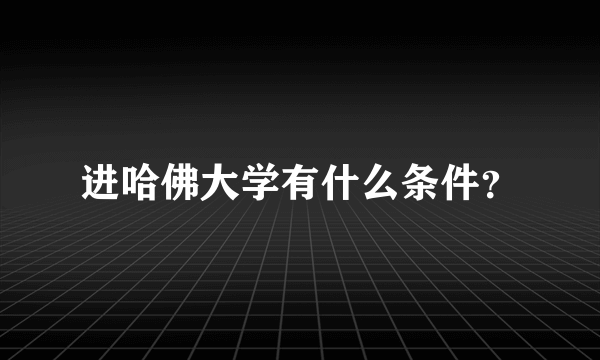 进哈佛大学有什么条件?